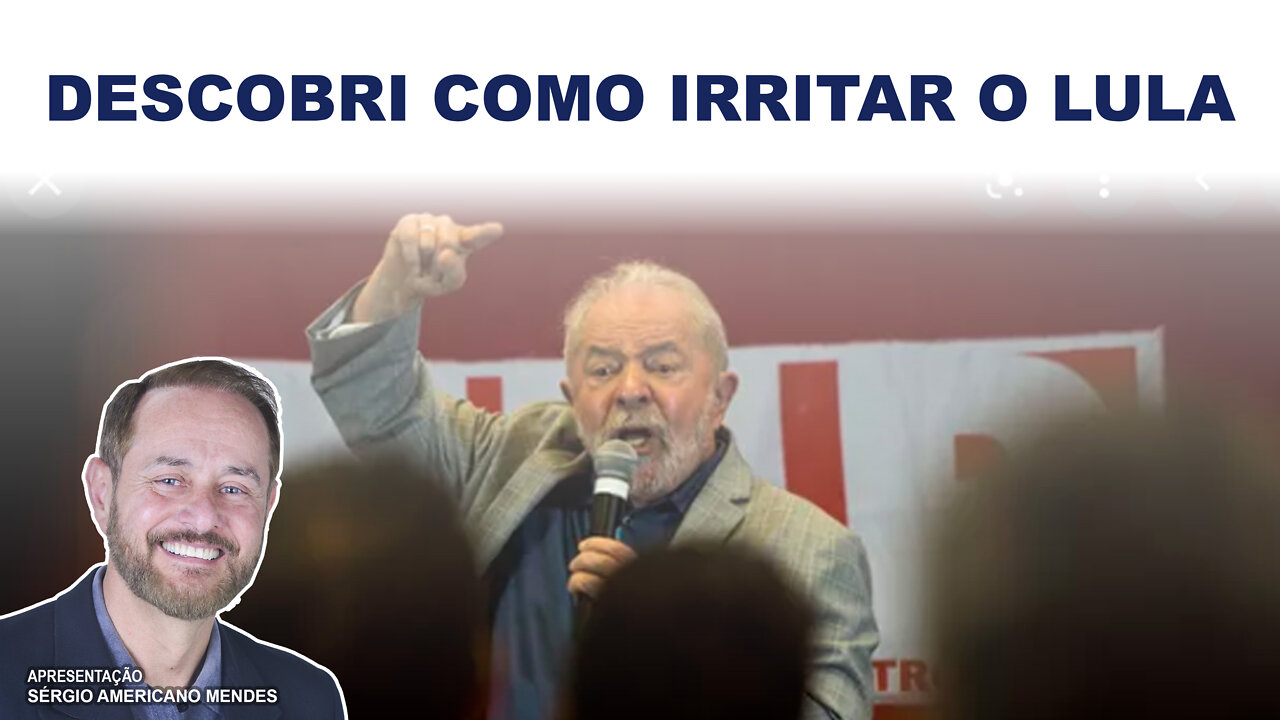 DESCOBRI COMO IRRITAR O LULA

APRESENTAÇÃO
SÉRGIO AMERICANO MENDES